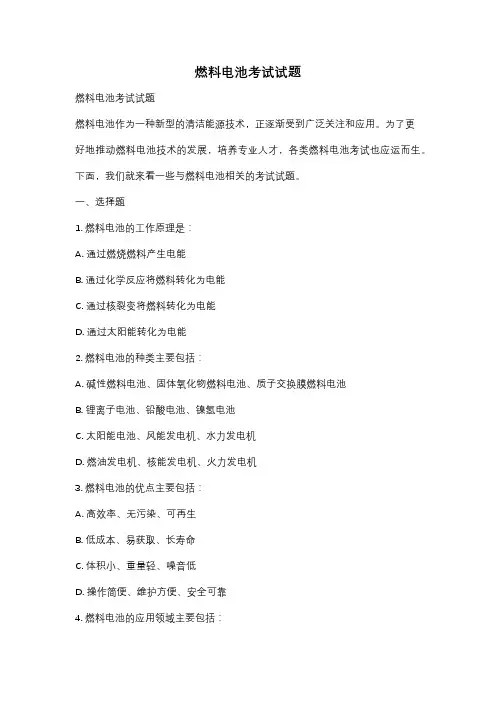 燃料电池考试试题

燃料电池考试试题

燃料电池作为一种新型的清洁能源技术，正逐渐受到广泛关注和应用。为了更好地推动燃料电池技术的发展，培养专业人才，各类燃料电池考试也应运而生。下面，我们就来看一些与燃料电池相关的考试试题。

一、选择题

1. 燃料电池的工作原理是：

A. 通过燃烧燃料产生电能

B. 通过化学反应将燃料转化为电能

C. 通过核裂变将燃料转化为电能

D. 通过太阳能转化为电能

2. 燃料电池的种类主要包括：

A. 碱性燃料电池、固体氧化物燃料电池、质子交换膜燃料电池

B. 锂离子电池、铅酸电池、镍氢电池

C. 太阳能电池、风能发电机、水力发电机

D. 燃油发电机、核能发电机、火力发电机

3. 燃料电池的优点主要包括：

A. 高效率、无污染、可再生

B. 低成本、易获取、长寿命

C. 体积小、重量轻、噪音低

D. 操作简便、维护方便、安全可靠

4. 燃料电池的应用领域主要包括：